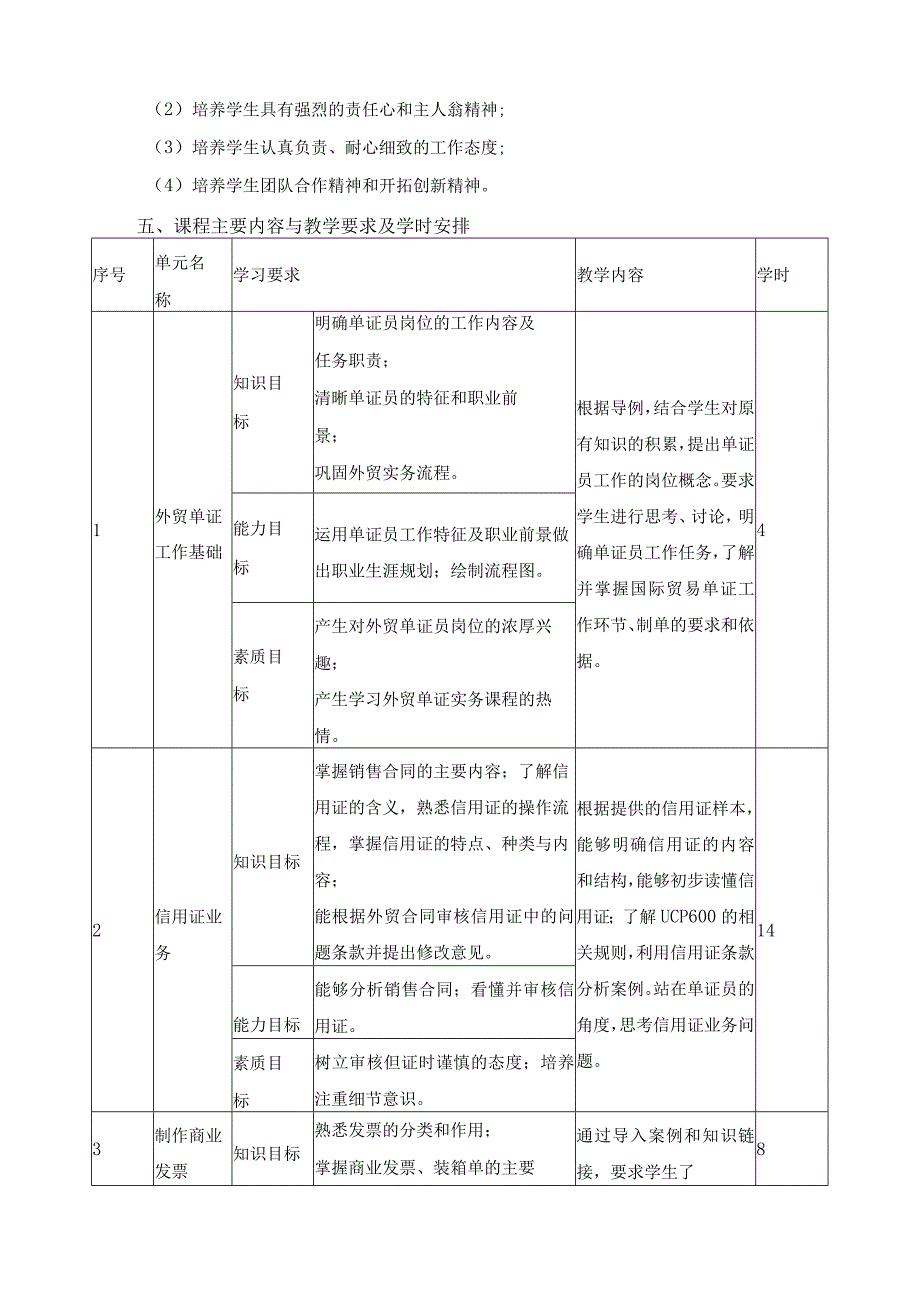 （2）培养学生具有强烈的责任心和主人翁精神；

（3）培养学生认真负责、耐心细致的工作态度；

（4）培养学生团队合作精神和开拓创新精神。

五、课程主要内容与教学要求及学时安排

| 序号 | 单元名称 | 学习要求 | | 教学内容 | 学时 |
|---|---|---|---|---|---|
| 1 | 外贸单证工作基础 | 知识目标 | 明确单证员岗位的工作内容及任务职责；清晰单证员的特征和职业前景；巩固外贸实务流程。 | 根据导例，结合学生对原有知识的积累，提出单证员工作的岗位概念。要求学生进行思考、讨论，明确单证员工作任务，了解并掌握国际贸易单证工作环节、制单的要求和依据。 | 4 |
| | | 能力目标 | 运用单证员工作特征及职业前景做出职业生涯规划；绘制流程图。 | | |
| | | 素质目标 | 产生对外贸单证员岗位的浓厚兴趣；产生学习外贸单证实务课程的热情。 | | |
| 2 | 信用证业务 | 知识目标 | 掌握销售合同的主要内容；了解信用证的含义，熟悉信用证的操作流程，掌握信用证的特点、种类与内容；能根据外贸合同审核信用证中的问题条款并提出修改意见。 | 根据提供的信用证样本，能够明确信用证的内容和结构，能够初步读懂信用证；了解UCP600的相关规则，利用信用证条款分析案例。站在单证员的角度，思考信用证业务问题。 | 14 |
| | | 能力目标 | 能够分析销售合同；看懂并审核信用证。 | | |
| | | 素质目标 | 树立审核但证时谨慎的态度；培养注重细节意识。 | | |
| 3 | 制作商业发票 | 知识目标 | 熟悉发票的分类和作用；掌握商业发票、装箱单的主要 | 通过导入案例和知识链接，要求学生了 | 8 |